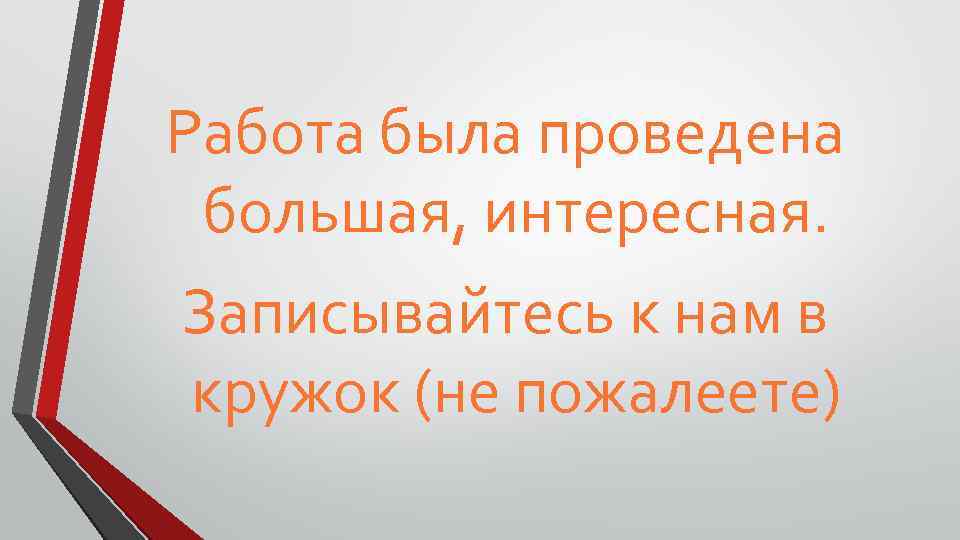 Работа была проведена большая, интересная.

Записывайтесь к нам в кружок (не пожалеете)